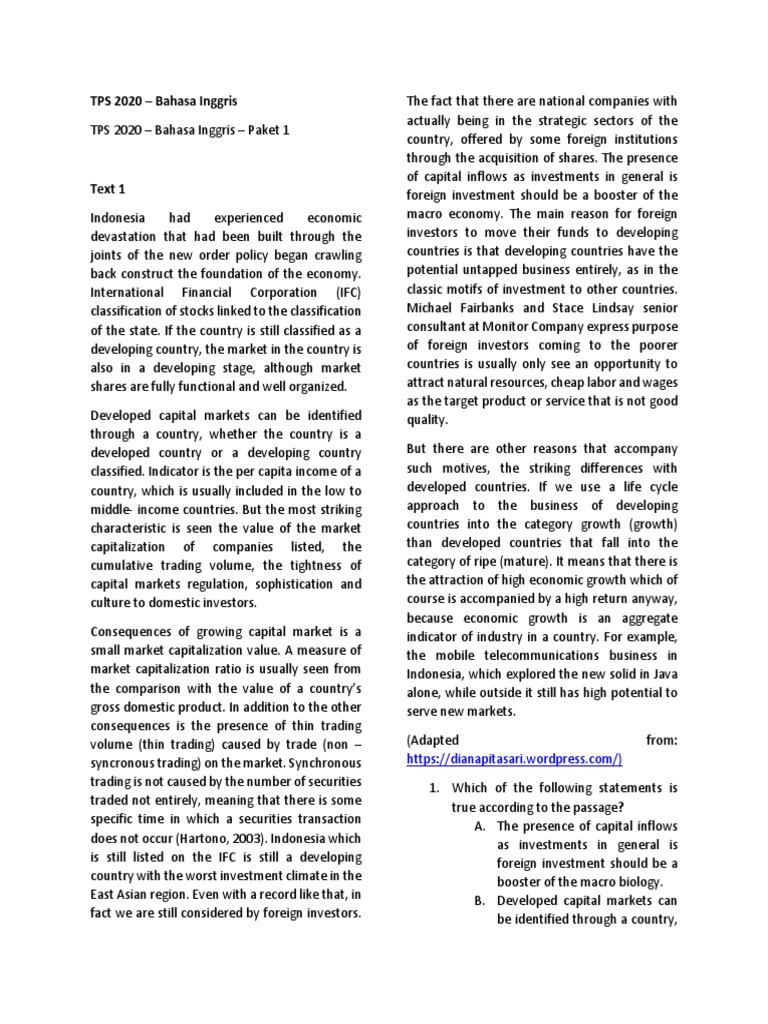 TPS 2020 – Bahasa Inggris

TPS 2020 – Bahasa Inggris – Paket 1

Text 1

Indonesia had experienced economic devastation that had been built through the joints of the new order policy began crawling back construct the foundation of the economy. International Financial Corporation (IFC) classification of stocks linked to the classification of the state. If the country is still classified as a developing country, the market in the country is also in a developing stage, although market shares are fully functional and well organized.

Developed capital markets can be identified through a country, whether the country is a developed country or a developing country classified. Indicator is the per capita income of a country, which is usually included in the low to middle- income countries. But the most striking characteristic is seen the value of the market capitalization of companies listed, the cumulative trading volume, the tightness of capital markets regulation, sophistication and culture to domestic investors.

Consequences of growing capital market is a small market capitalization value. A measure of market capitalization ratio is usually seen from the comparison with the value of a country's gross domestic product. In addition to the other consequences is the presence of thin trading volume (thin trading) caused by trade (non – syncronous trading) on the market. Synchronous trading is not caused by the number of securities traded not entirely, meaning that there is some specific time in which a securities transaction does not occur (Hartono, 2003). Indonesia which is still listed on the IFC is still a developing country with the worst investment climate in the East Asian region. Even with a record like that, in fact we are still considered by foreign investors.

The fact that there are national companies with actually being in the strategic sectors of the country, offered by some foreign institutions through the acquisition of shares. The presence of capital inflows as investments in general is foreign investment should be a booster of the macro economy. The main reason for foreign investors to move their funds to developing countries is that developing countries have the potential untapped business entirely, as in the classic motifs of investment to other countries. Michael Fairbanks and Stace Lindsay senior consultant at Monitor Company express purpose of foreign investors coming to the poorer countries is usually only see an opportunity to attract natural resources, cheap labor and wages as the target product or service that is not good quality.

But there are other reasons that accompany such motives, the striking differences with developed countries. If we use a life cycle approach to the business of developing countries into the category growth (growth) than developed countries that fall into the category of ripe (mature). It means that there is the attraction of high economic growth which of course is accompanied by a high return anyway, because economic growth is an aggregate indicator of industry in a country. For example, the mobile telecommunications business in Indonesia, which explored the new solid in Java alone, while outside it still has high potential to serve new markets.

(Adapted from: https://dianapitasari.wordpress.com/)

1. Which of the following statements is true according to the passage?
A. The presence of capital inflows as investments in general is foreign investment should be a booster of the macro biology.
B. Developed capital markets can be identified through a country,